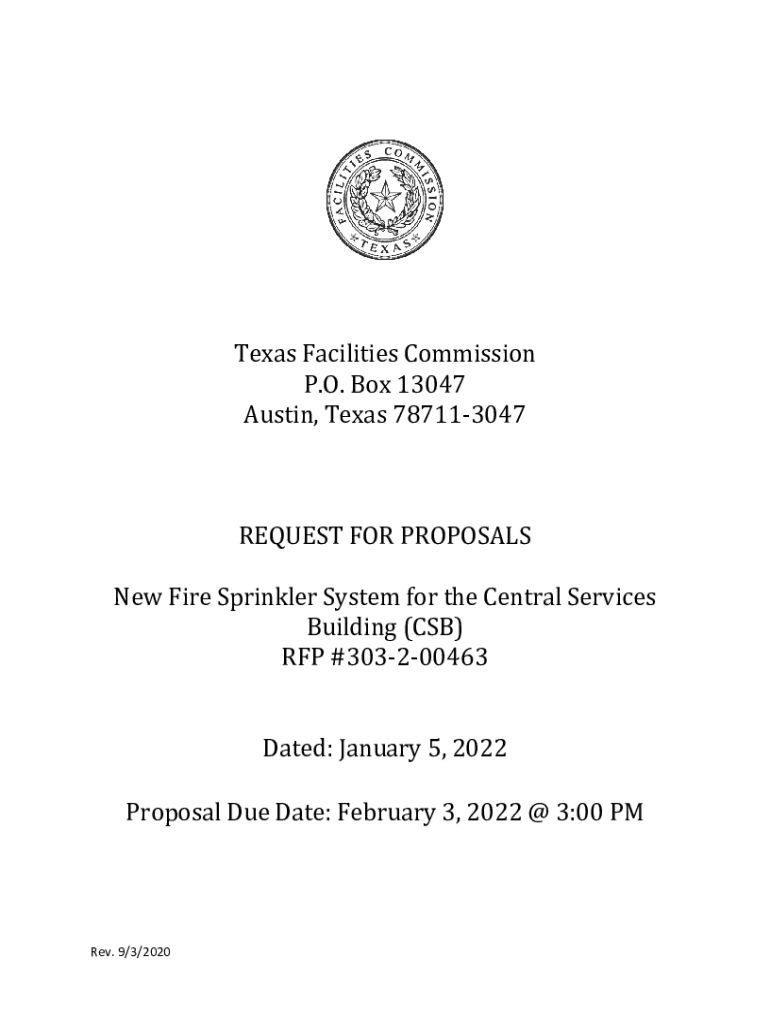 FACILITIES COMMISSION
TEXAS

Texas Facilities Commission
P.O. Box 13047
Austin, Texas 78711-3047

REQUEST FOR PROPOSALS

New Fire Sprinkler System for the Central Services Building (CSB)
RFP #303-2-00463

Dated: January 5, 2022

Proposal Due Date: February 3, 2022 @ 3:00 PM

Rev. 9/3/2020